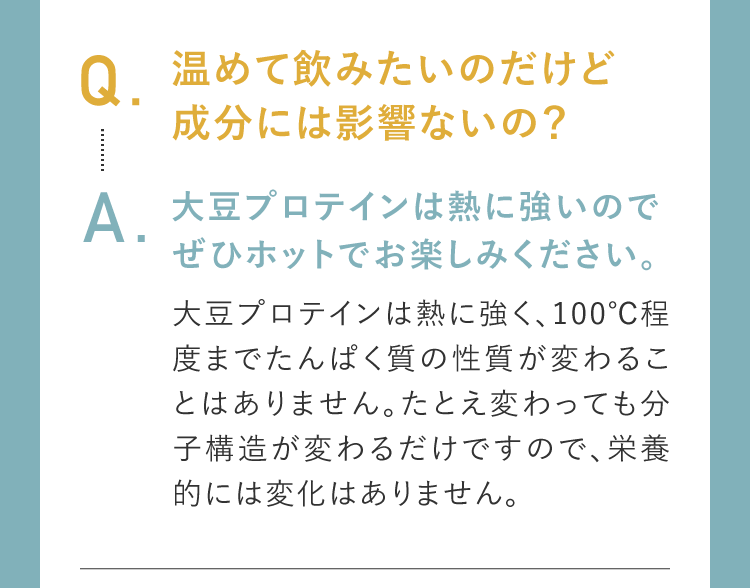 Q.

温めて飲みたいのだけど成分には影響ないの?

A.

大豆プロテインは熱に強いのでぜひホットでお楽しみください。

大豆プロテインは熱に強く、100℃程度までたんぱく質の性質が変わることはありません。たとえ変わっても分子構造が変わるだけですので、栄養的には変化はありません。